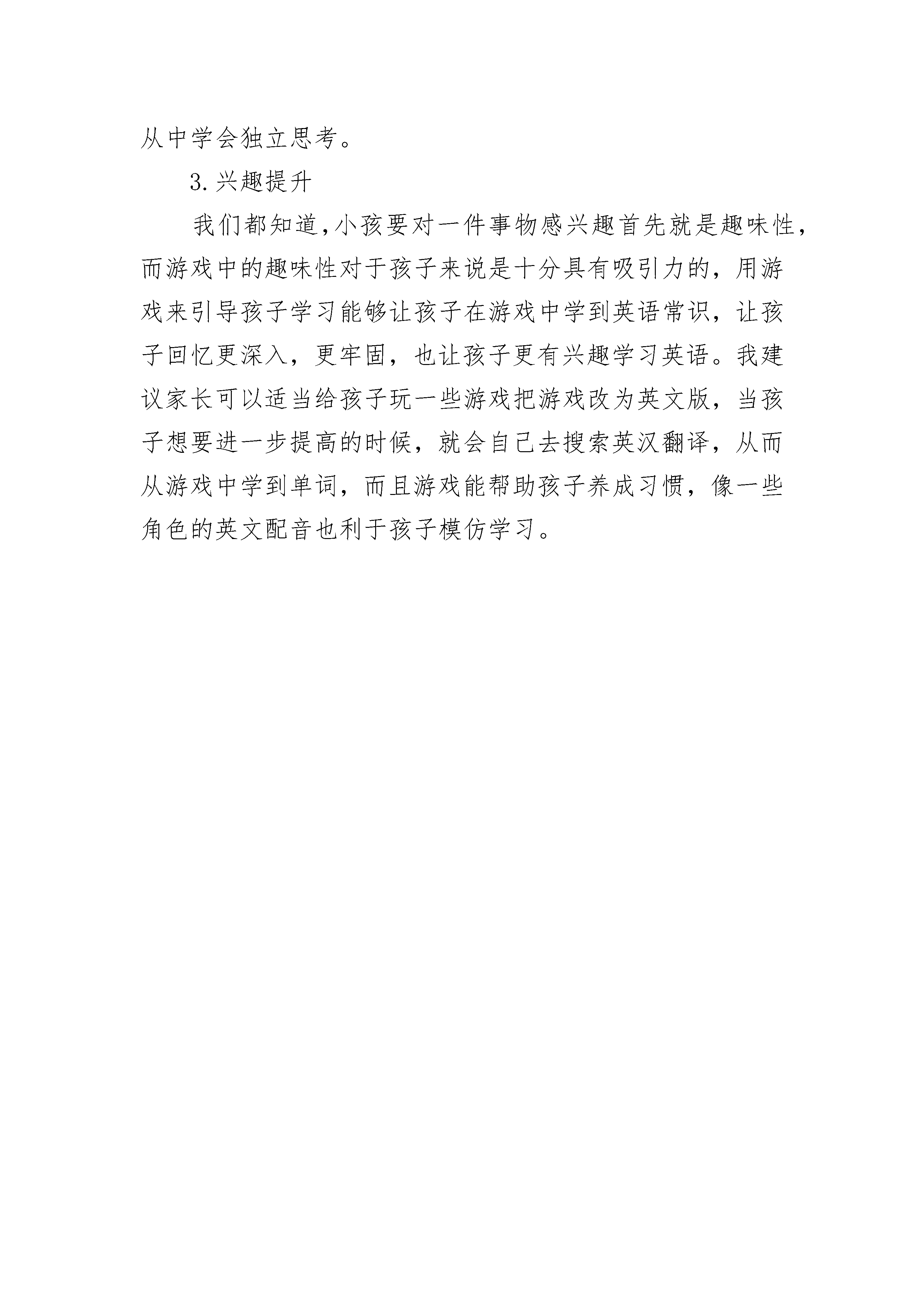 从中学会独立思考。

3.兴趣提升

我们都知道,小孩要对一件事物感兴趣首先就是趣味性,而游戏中的趣味性对于孩子来说是十分具有吸引力的，用游戏来引导孩子学习能够让孩子在游戏中学到英语常识，让孩子回忆更深入，更牢固，也让孩子更有兴趣学习英语。我建议家长可以适当给孩子玩一些游戏把游戏改为英文版，当孩子想要进一步提高的时候，就会自己去搜索英汉翻译，从而从游戏中学到单词，而且游戏能帮助孩子养成习惯，像一些角色的英文配音也利于孩子模仿学习。